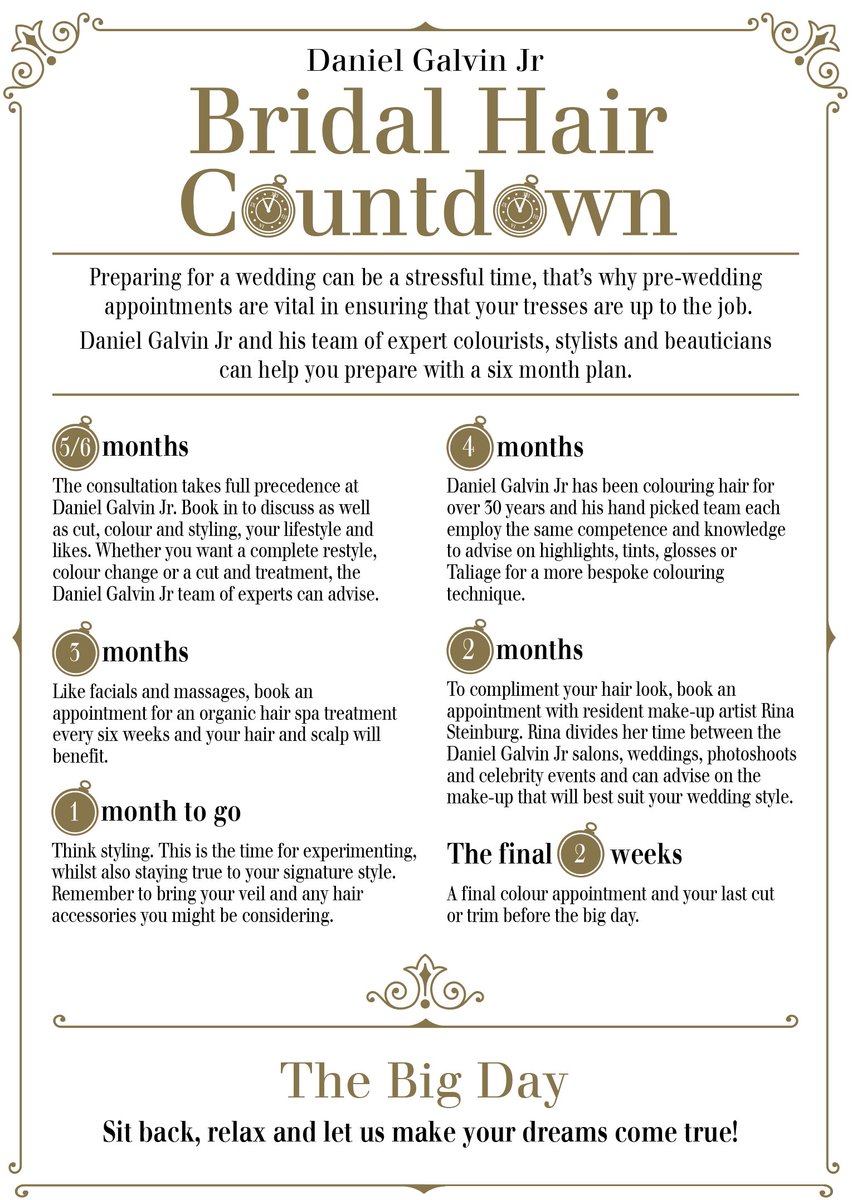 Daniel Galvin Jr

Bridal Hair Countdown

Preparing for a wedding can be a stressful time, that's why pre-wedding appointments are vital in ensuring that your tresses are up to the job.

Daniel Galvin Jr and his team of expert colourists, stylists and beauticians can help you prepare with a six month plan.

5/6 months

The consultation takes full precedence at Daniel Galvin Jr. Book in to discuss as well as cut, colour and styling, your lifestyle and likes. Whether you want a complete restyle, colour change or a cut and treatment, the Daniel Galvin Jr team of experts can advise.

3 months

Like facials and massages, book an appointment for an organic hair spa treatment every six weeks and your hair and scalp will benefit.

1 month to go

Think styling. This is the time for experimenting, whilst also staying true to your signature style. Remember to bring your veil and any hair accessories you might be considering.

4 months

Daniel Galvin Jr has been colouring hair for over 30 years and his hand picked team each employ the same competence and knowledge to advise on highlights, tints, glosses or Taliage for a more bespoke colouring technique.

2 months

To compliment your hair look, book an appointment with resident make-up artist Rina Steinburg. Rina divides her time between the Daniel Galvin Jr salons, weddings, photoshoots and celebrity events and can advise on the make-up that will best suit your wedding style.

The final 2 weeks

A final colour appointment and your last cut or trim before the big day.

The Big Day

Sit back, relax and let us make your dreams come true!